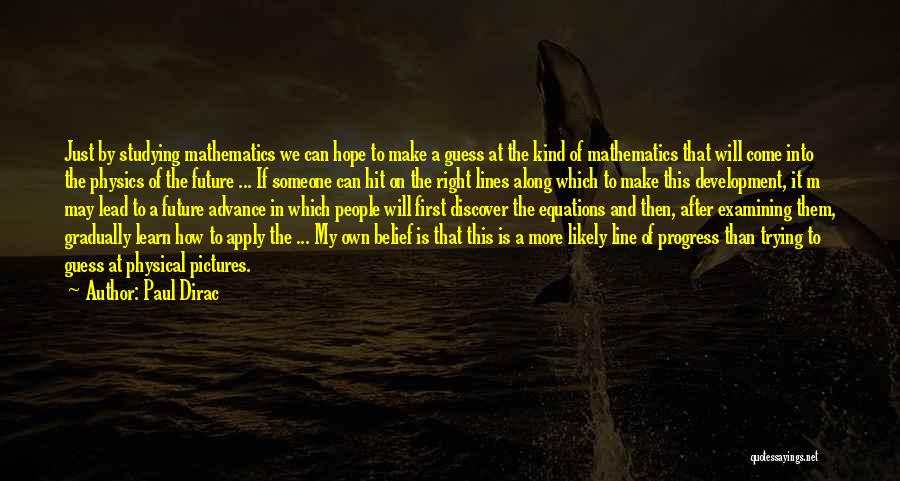 Just by studying mathematics we can hope to make a guess at the kind of mathematics that will come into the physics of the future ... If someone can hit on the right lines along which to make this development, it m may lead to a future advance in which people will first discover the equations and then, after examining them, gradually learn how to apply the ... My own belief is that this is a more likely line of progress than trying to guess at physical pictures.

Author: Paul Dirac

quotessayings.net